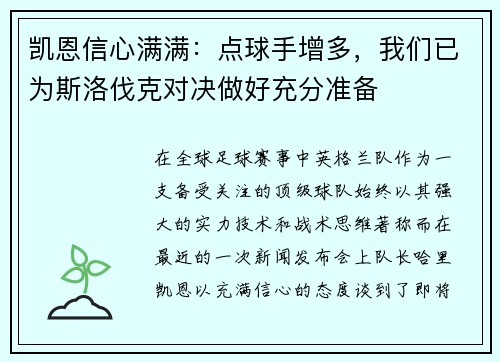 凯恩信心满满：点球手增多，我们已为斯洛伐克对决做好充分准备

在全球足球赛事中英格兰队作为一支备受关注的顶级球队始终以其强大的实力技术和战术思维著称而在最近的一次新闻发布会上队长哈里凯恩以充满信心的态度谈到了即将